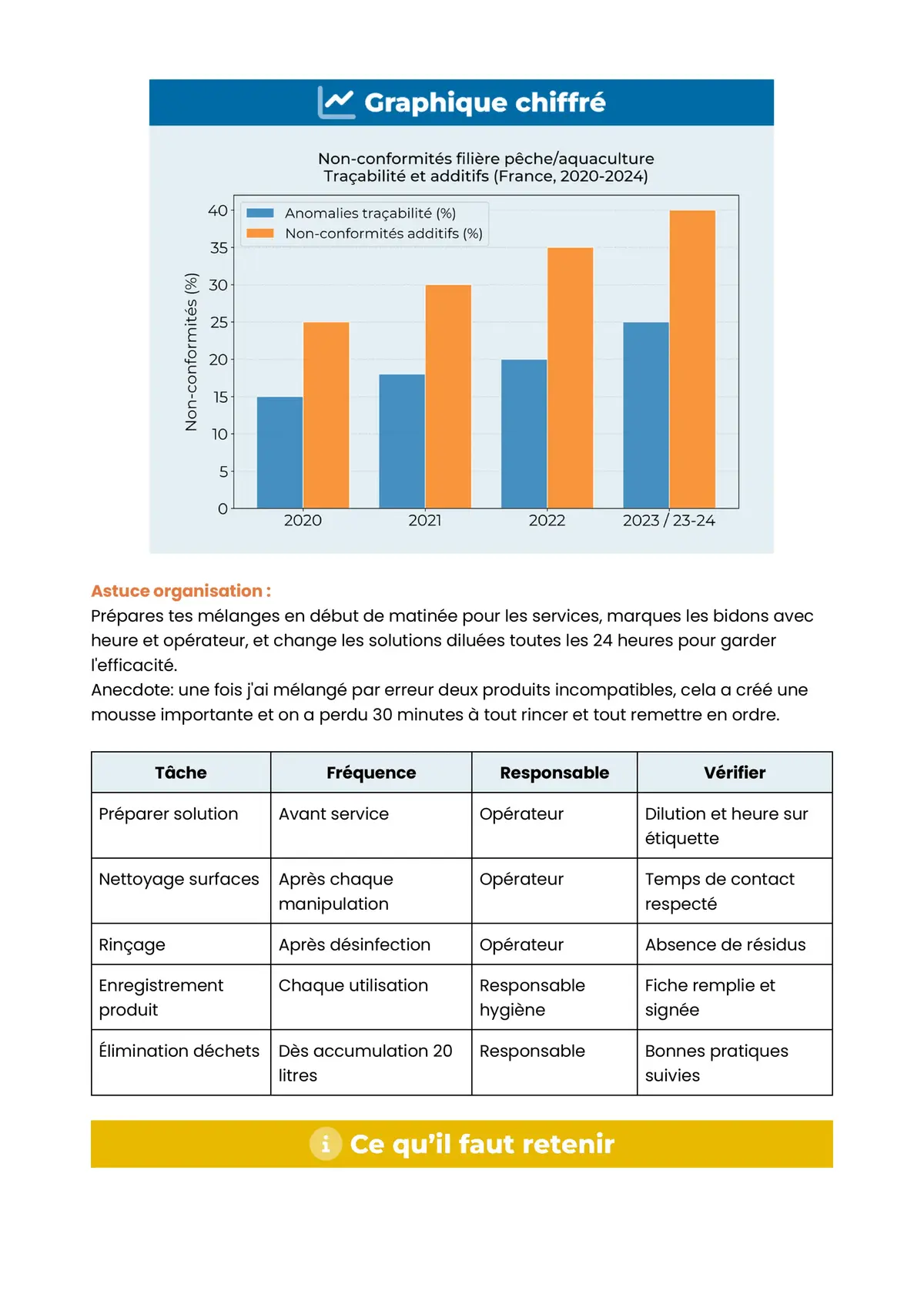 Graphique chiffré

Non-conformités filière pêche/aquaculture
Traçabilité et additifs (France, 2020-2024)

Anomalies traçabilité (%)
Non-conformités additifs (%)

Non-conformités (%)

40
35
30
25
20
15
10
5
0

2020
2021
2022
2023 / 23-24

Astuce organisation :
Prépares tes mélanges en début de matinée pour les services, marques les bidons avec heure et opérateur, et change les solutions diluées toutes les 24 heures pour garder l'efficacité.
Anecdote: une fois j'ai mélangé par erreur deux produits incompatibles, cela a créé une mousse importante et on a perdu 30 minutes à tout rincer et tout remettre en ordre.

| Tâche | Fréquence | Responsable | Vérifier |
|---|---|---|---|
| Préparer solution | Avant service | Opérateur | Dilution et heure sur étiquette |
| Nettoyage surfaces | Après chaque manipulation | Opérateur | Temps de contact respecté |
| Rinçage | Après désinfection | Opérateur | Absence de résidus |
| Enregistrement produit | Chaque utilisation | Responsable hygiène | Fiche remplie et signée |
| Élimination déchets | Dès accumulation 20 litres | Responsable | Bonnes pratiques suivies |

Ce qu'il faut retenir